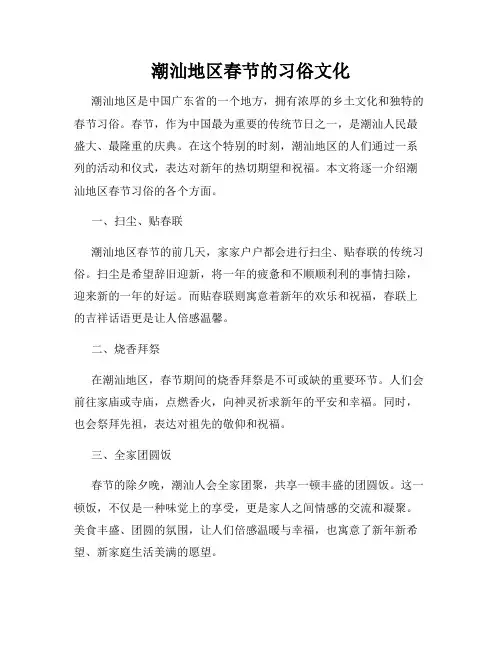 潮汕地区春节的习俗文化

潮汕地区是中国广东省的一个地方，拥有浓厚的乡土文化和独特的春节习俗。春节，作为中国最为重要的传统节日之一，是潮汕人民最盛大、最隆重的庆典。在这个特别的时刻，潮汕地区的人们通过一系列的活动和仪式，表达对新年的热切期望和祝福。本文将逐一介绍潮汕地区春节习俗的各个方面。

一、扫尘、贴春联

潮汕地区春节的前几天，家家户户都会进行扫尘、贴春联的传统习俗。扫尘是希望辞旧迎新，将一年的疲惫和不顺顺利利的事情扫除，迎来新的一年的好运。而贴春联则寓意着新年的欢乐和祝福，春联上的吉祥话语更是让人倍感温馨。

二、烧香拜祭

在潮汕地区，春节期间的烧香拜祭是不可或缺的重要环节。人们会前往家庙或寺庙，点燃香火，向神灵祈求新年的平安和幸福。同时，也会祭拜先祖，表达对祖先的敬仰和祝福。

三、全家团圆饭

春节的除夕晚，潮汕人会全家团聚，共享一顿丰盛的团圆饭。这一顿饭，不仅是一种味觉上的享受，更是家人之间情感的交流和凝聚。美食丰盛、团圆的氛围，让人们倍感温暖与幸福，也寓意了新年新希望、新家庭生活美满的愿望。